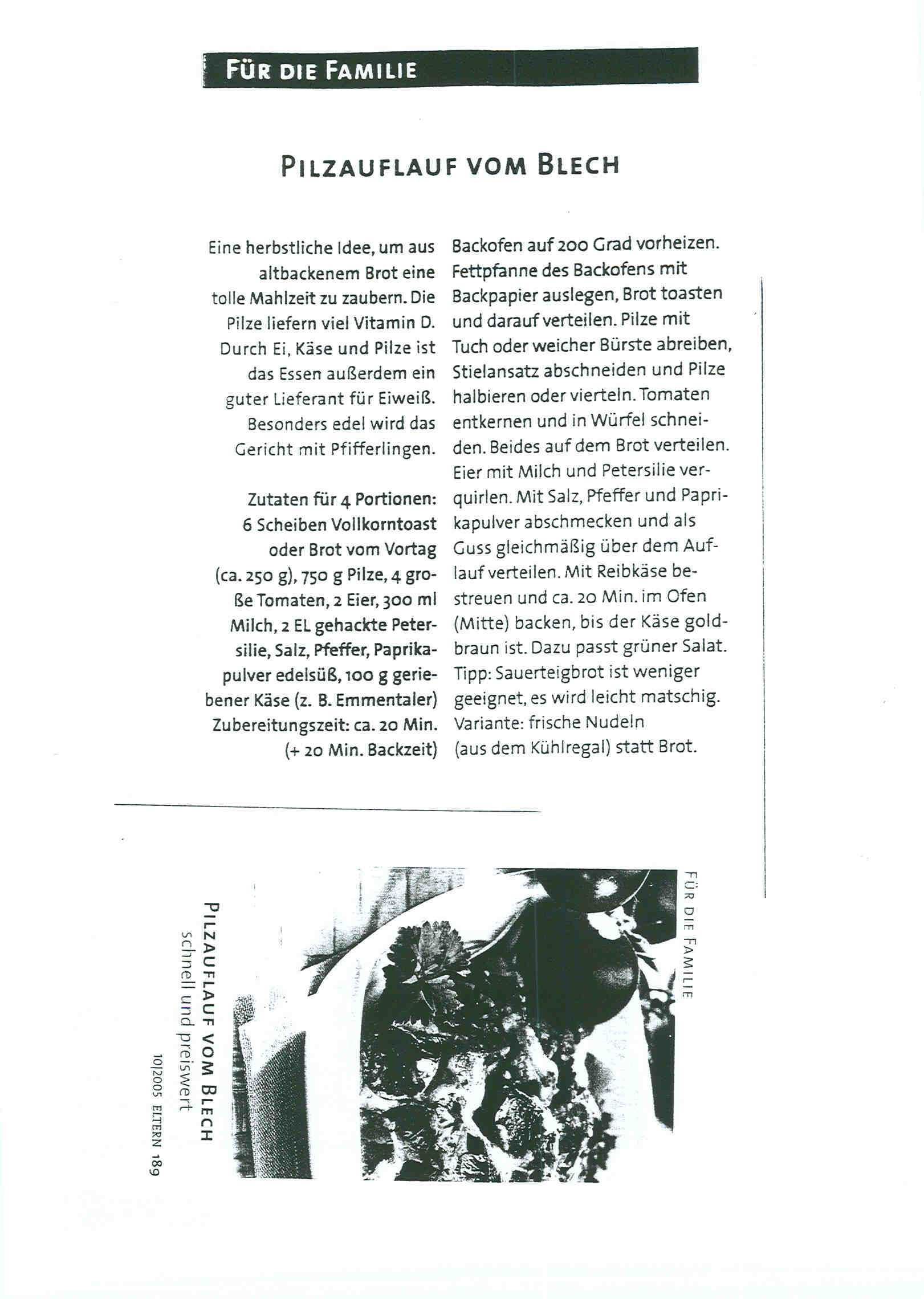 FÜR DIE FAMILIE

PILZAUFLAUF VOM BLECH

Eine herbstliche Idee, um aus altbackenem Brot eine tolle Mahlzeit zu zaubern. Die Pilze liefern viel Vitamin D. Durch Ei, Käse und Pilze ist das Essen außerdem ein guter Lieferant für Eiweiß. Besonders edel wird das Gericht mit Pfifferlingen.

Zutaten für 4 Portionen: 6 Scheiben Vollkorntoast oder Brot vom Vortag (ca. 250 g), 750 g Pilze, 4 große Tomaten, 2 Eier, 300 ml Milch, 2 EL gehackte Petersilie, Salz, Pfeffer, Paprikapulver edelsüß, 100 g geriebener Käse (z. B. Emmentaler) Zubereitungszeit: ca. 20 Min. (+ 20 Min. Backzeit)

Backofen auf 200 Grad vorheizen. Fettpfanne des Backofens mit Backpapier auslegen, Brot toasten und darauf verteilen. Pilze mit Tuch oder weicher Bürste abreiben, Stielansatz abschneiden und Pilze halbieren oder vierteln. Tomaten entkernen und in Würfel schneiden. Beides auf dem Brot verteilen. Eier mit Milch und Petersilie verquirlen. Mit Salz, Pfeffer und Paprikapulver abschmecken und als Guss gleichmäßig über dem Auflauf verteilen. Mit Reibkäse bestreuen und ca. 20 Min. im Ofen (Mitte) backen, bis der Käse goldbraun ist. Dazu passt grüner Salat. Tipp: Sauerteigbrot ist weniger geeignet, es wird leicht matschig. Variante: frische Nudeln (aus dem Kühlregal) statt Brot.

FÜR DIE FAMILIE

PILZAUFLAUF VOM BLECH
schnell und preiswert

10|2005 ELTERN 189